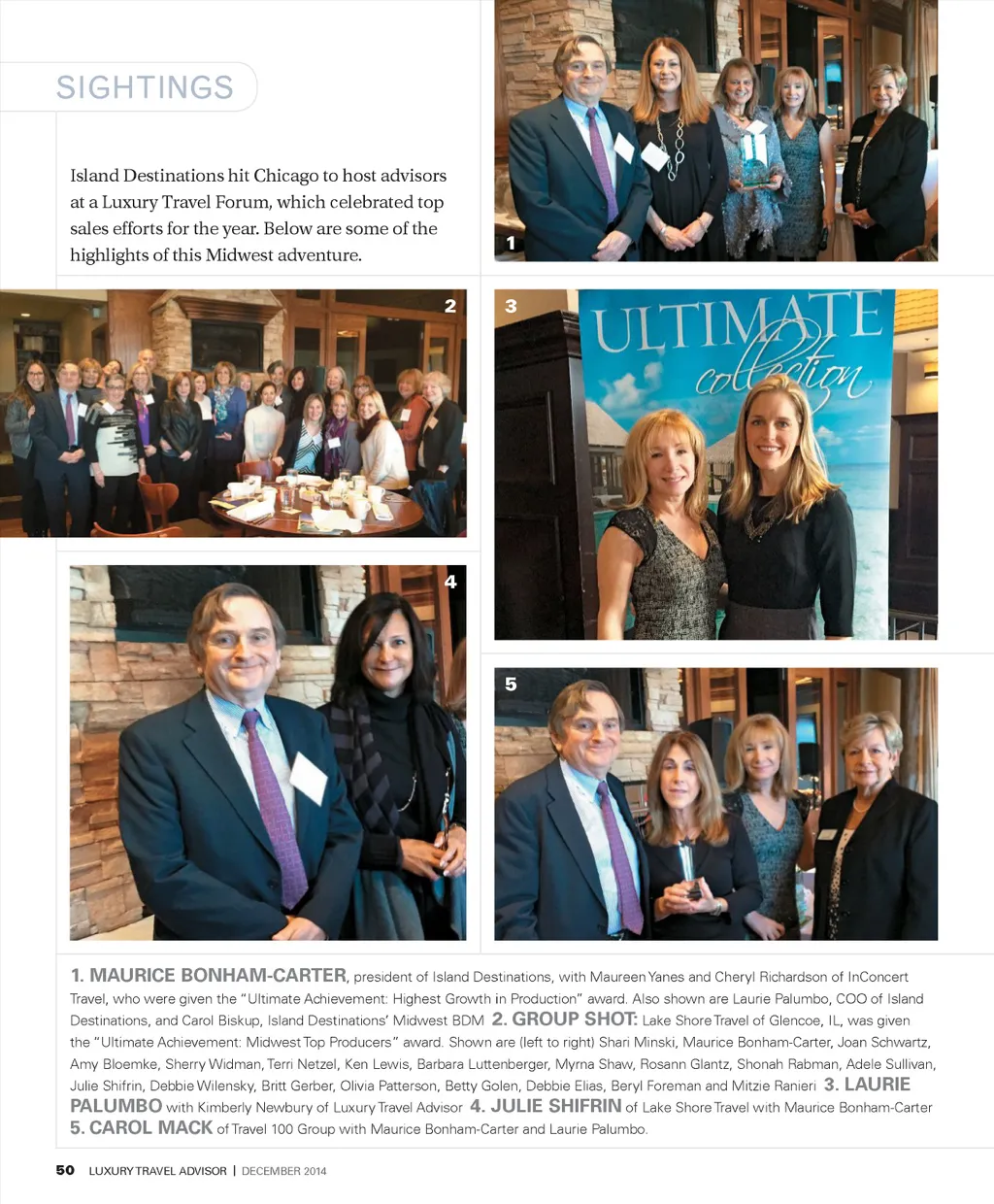 SIGHTINGS

Island Destinations hit Chicago to host advisors at a Luxury Travel Forum, which celebrated top sales efforts for the year. Below are some of the highlights of this Midwest adventure.

1

2

3

ULTIMATE collection

4

5

1. MAURICE BONHAM-CARTER, president of Island Destinations, with Maureen Yanes and Cheryl Richardson of InConcert Travel, who were given the "Ultimate Achievement: Highest Growth in Production" award. Also shown are Laurie Palumbo, COO of Island Destinations, and Carol Biskup, Island Destinations' Midwest BDM 2. GROUP SHOT: Lake Shore Travel of Glencoe, IL, was given the "Ultimate Achievement: Midwest Top Producers" award. Shown are (left to right) Shari Minski, Maurice Bonham-Carter, Joan Schwartz, Amy Bloemke, Sherry Widman, Terri Netzel, Ken Lewis, Barbara Luttenberger, Myrna Shaw, Rosann Glantz, Shonah Rabman, Adele Sullivan, Julie Shifrin, Debbie Wilensky, Britt Gerber, Olivia Patterson, Betty Golen, Debbie Elias, Beryl Foreman and Mitzie Ranieri 3. LAURIE PALUMBO with Kimberly Newbury of Luxury Travel Advisor 4. JULIE SHIFRIN of Lake Shore Travel with Maurice Bonham-Carter 5. CAROL MACK of Travel 100 Group with Maurice Bonham-Carter and Laurie Palumbo.

50 LUXURY TRAVEL ADVISOR | DECEMBER 2014